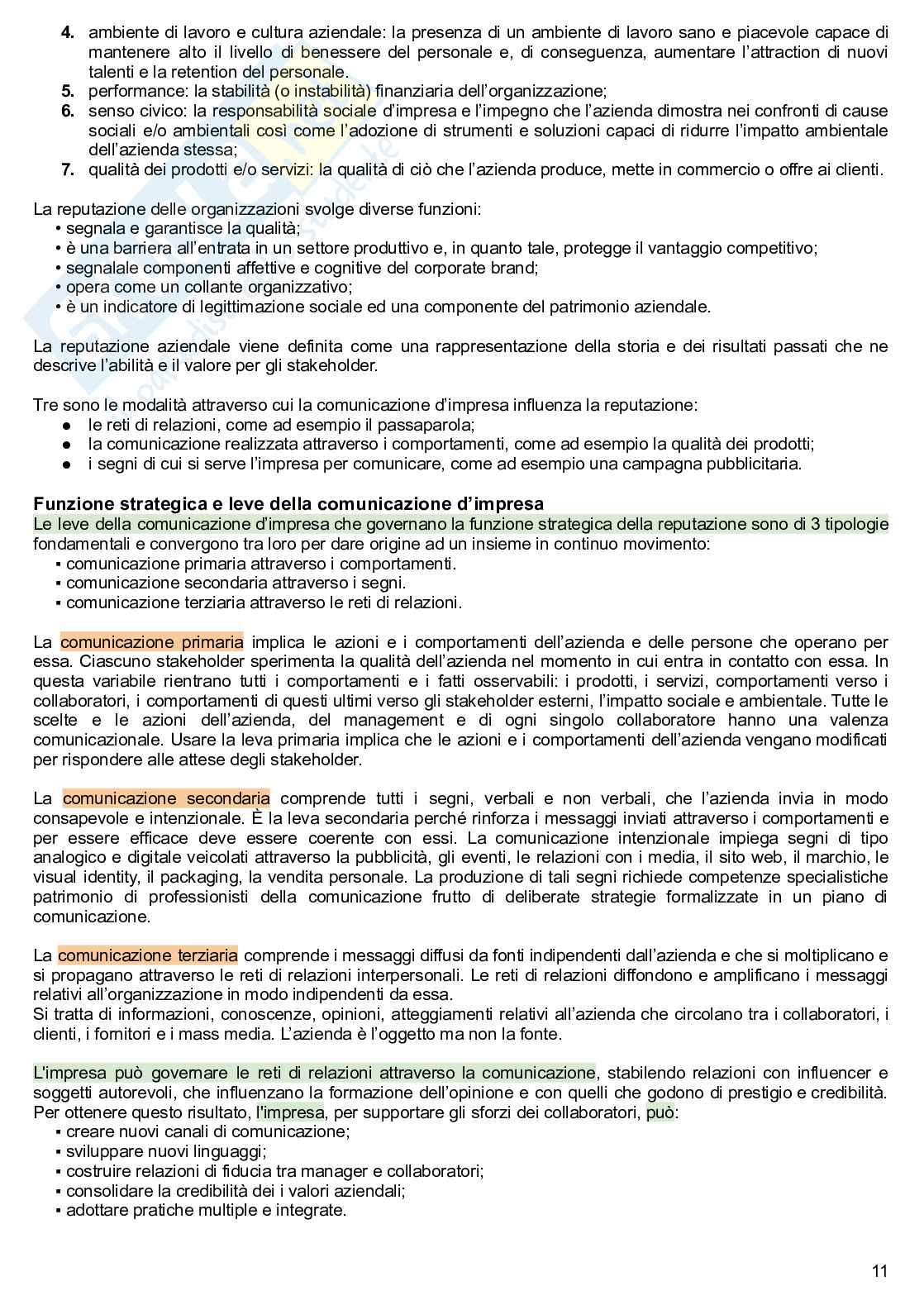 4. ambiente di lavoro e cultura aziendale: la presenza di un ambiente di lavoro sano e piacevole capace di mantenere alto il livello di benessere del personale e, di conseguenza, aumentare l'attraction di nuovi talenti e la retention del personale.
5. performance: la stabilità (o instabilità) finanziaria dell'organizzazione;
6. senso civico: la responsabilità sociale d'impresa e l'impegno che l'azienda dimostra nei confronti di cause sociali e/o ambientali così come l'adozione di strumenti e soluzioni capaci di ridurre l'impatto ambientale dell'azienda stessa;
7. qualità dei prodotti e/o servizi: la qualità di ciò che l'azienda produce, mette in commercio o offre ai clienti.

La reputazione delle organizzazioni svolge diverse funzioni:
• segnala e garantisce la qualità;
• è una barriera all'entrata in un settore produttivo e, in quanto tale, protegge il vantaggio competitivo;
• segnalale componenti affettive e cognitive del corporate brand;
• opera come un collante organizzativo;
• è un indicatore di legittimazione sociale ed una componente del patrimonio aziendale.

La reputazione aziendale viene definita come una rappresentazione della storia e dei risultati passati che ne descrive l'abilità e il valore per gli stakeholder.

Tre sono le modalità attraverso cui la comunicazione d'impresa influenza la reputazione:
● le reti di relazioni, come ad esempio il passaparola;
● la comunicazione realizzata attraverso i comportamenti, come ad esempio la qualità dei prodotti;
● i segni di cui si serve l'impresa per comunicare, come ad esempio una campagna pubblicitaria.

Funzione strategica e leve della comunicazione d'impresa
Le leve della comunicazione d'impresa che governano la funzione strategica della reputazione sono di 3 tipologie fondamentali e convergono tra loro per dare origine ad un insieme in continuo movimento:
▪ comunicazione primaria attraverso i comportamenti.
▪ comunicazione secondaria attraverso i segni.
▪ comunicazione terziaria attraverso le reti di relazioni.

La comunicazione primaria implica le azioni e i comportamenti dell'azienda e delle persone che operano per essa. Ciascuno stakeholder sperimenta la qualità dell'azienda nel momento in cui entra in contatto con essa. In questa variabile rientrano tutti i comportamenti e i fatti osservabili: i prodotti, i servizi, comportamenti verso i collaboratori, i comportamenti di questi ultimi verso gli stakeholder esterni, l'impatto sociale e ambientale. Tutte le scelte e le azioni dell'azienda, del management e di ogni singolo collaboratore hanno una valenza comunicazionale. Usare la leva primaria implica che le azioni e i comportamenti dell'azienda vengano modificati per rispondere alle attese degli stakeholder.

La comunicazione secondaria comprende tutti i segni, verbali e non verbali, che l'azienda invia in modo consapevole e intenzionale. È la leva secondaria perché rinforza i messaggi inviati attraverso i comportamenti e per essere efficace deve essere coerente con essi. La comunicazione intenzionale impiega segni di tipo analogico e digitale veicolati attraverso la pubblicità, gli eventi, le relazioni con i media, il sito web, il marchio, le visual identity, il packaging, la vendita personale. La produzione di tali segni richiede competenze specialistiche patrimonio di professionisti della comunicazione frutto di deliberate strategie formalizzate in un piano di comunicazione.

La comunicazione terziaria comprende i messaggi diffusi da fonti indipendenti dall'azienda e che si moltiplicano e si propagano attraverso le reti di relazioni interpersonali. Le reti di relazioni diffondono e amplificano i messaggi relativi all'organizzazione in modo indipendenti da essa.
Si tratta di informazioni, conoscenze, opinioni, atteggiamenti relativi all'azienda che circolano tra i collaboratori, i clienti, i fornitori e i mass media. L'azienda è l'oggetto ma non la fonte.

L'impresa può governare le reti di relazioni attraverso la comunicazione, stabilendo relazioni con influencer e soggetti autorevoli, che influenzano la formazione dell'opinione e con quelli che godono di prestigio e credibilità. Per ottenere questo risultato, l'impresa, per supportare gli sforzi dei collaboratori, può:
▪ creare nuovi canali di comunicazione;
▪ sviluppare nuovi linguaggi;
▪ costruire relazioni di fiducia tra manager e collaboratori;
▪ consolidare la credibilità dei i valori aziendali;
▪ adottare pratiche multiple e integrate.

11